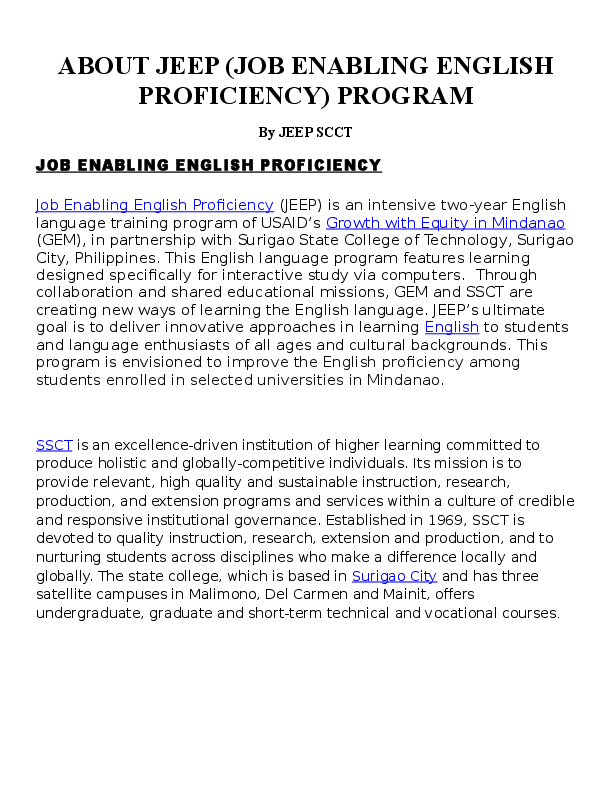 ABOUT JEEP (JOB ENABLING ENGLISH PROFICIENCY) PROGRAM

By JEEP SCCT

JOB ENABLING ENGLISH PROFICIENCY

Job Enabling English Proficiency (JEEP) is an intensive two-year English language training program of USAID's Growth with Equity in Mindanao (GEM), in partnership with Surigao State College of Technology, Surigao City, Philippines. This English language program features learning designed specifically for interactive study via computers. Through collaboration and shared educational missions, GEM and SSCT are creating new ways of learning the English language. JEEP's ultimate goal is to deliver innovative approaches in learning English to students and language enthusiasts of all ages and cultural backgrounds. This program is envisioned to improve the English proficiency among students enrolled in selected universities in Mindanao.

SSCT is an excellence-driven institution of higher learning committed to produce holistic and globally-competitive individuals. Its mission is to provide relevant, high quality and sustainable instruction, research, production, and extension programs and services within a culture of credible and responsive institutional governance. Established in 1969, SSCT is devoted to quality instruction, research, extension and production, and to nurturing students across disciplines who make a difference locally and globally. The state college, which is based in Surigao City and has three satellite campuses in Malimono, Del Carmen and Mainit, offers undergraduate, graduate and short-term technical and vocational courses.